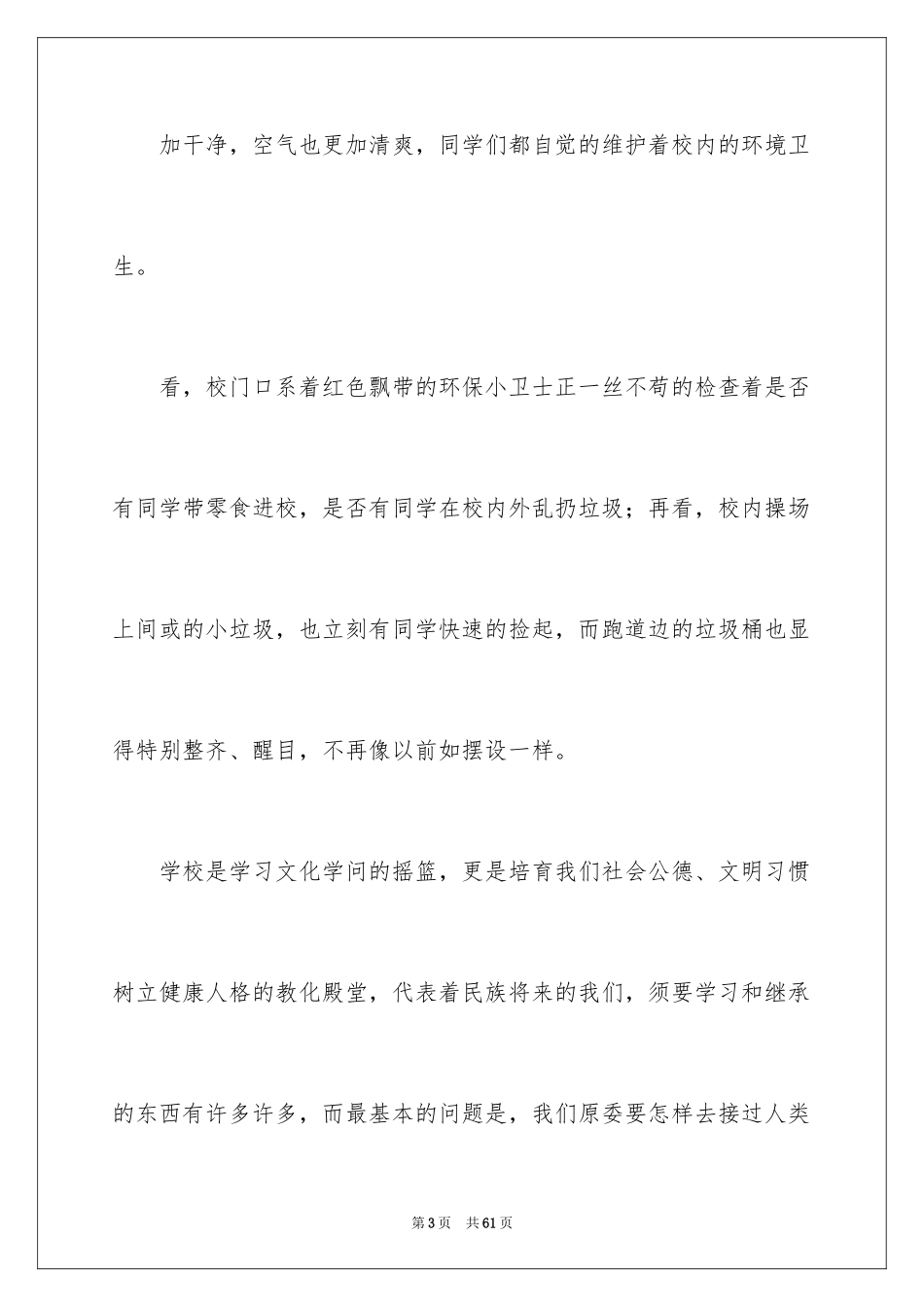 加干净，空气也更加清爽，同学们都自觉的维护着校内的环境卫生。

看，校门口系着红色飘带的环保小卫士正一丝不苟的检查着是否有同学带零食进校，是否有同学在校内外乱扔垃圾；再看，校内操场上间或的小垃圾，也立刻有同学快速的捡起，而跑道边的垃圾桶也显得特别整齐、醒目，不再像以前如摆设一样。

学校是学习文化学问的摇篮，更是培育我们社会公德、文明习惯树立健康人格的教化殿堂，代表着民族将来的我们，须要学习和继承的东西有许多许多，而最基本的问题是，我们原委要怎样去接过人类

第3页　共61页